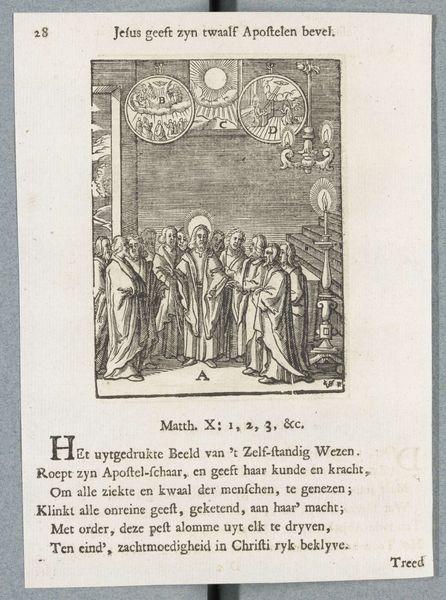 28 Jesus geeft zyn twaalf Apostelen bevel.

B

C

D

A

Matth. X: 1, 2, 3, &c.

HEt uytgedrukte Beeld van 't Zelf-standig Wezen.
Roept zyn Apostel-schaar, en geeft haar kunde en kracht,
Om alle ziekte en kwaal der menschen, te genezen;
Klinkt alle onreine geest, geketend, aan haar' macht;
Met order, deze pest alomme uyt elk te dryven,
Ten eind', zachtmoedigheid in Christi ryk beklyve.

Treed